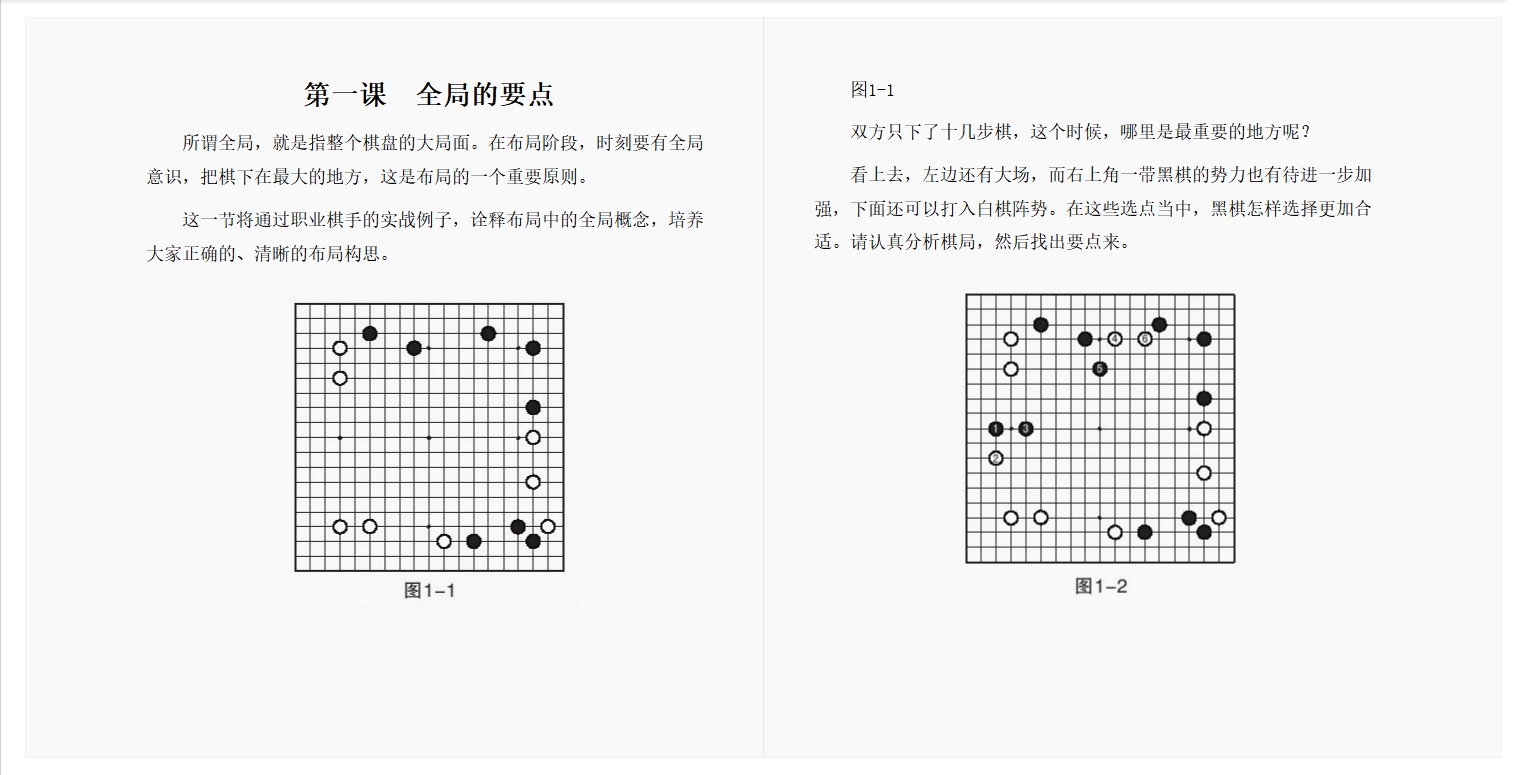 第一课　全局的要点

所谓全局，就是指整个棋盘的大局面。在布局阶段，时刻要有全局意识，把棋下在最大的地方，这是布局的一个重要原则。

这一节将通过职业棋手的实战例子，诠释布局中的全局概念，培养大家正确的、清晰的布局构思。

图1-1

图1-1

双方只下了十几步棋，这个时候，哪里是最重要的地方呢？

看上去，左边还有大场，而右上角一带黑棋的势力也有待进一步加强，下面还可以打入白棋阵势。在这些选点当中，黑棋怎样选择更加合适。请认真分析棋局，然后找出要点来。

4 6
5
1 3
2

图1-2